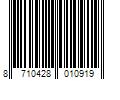 8 710428 010919